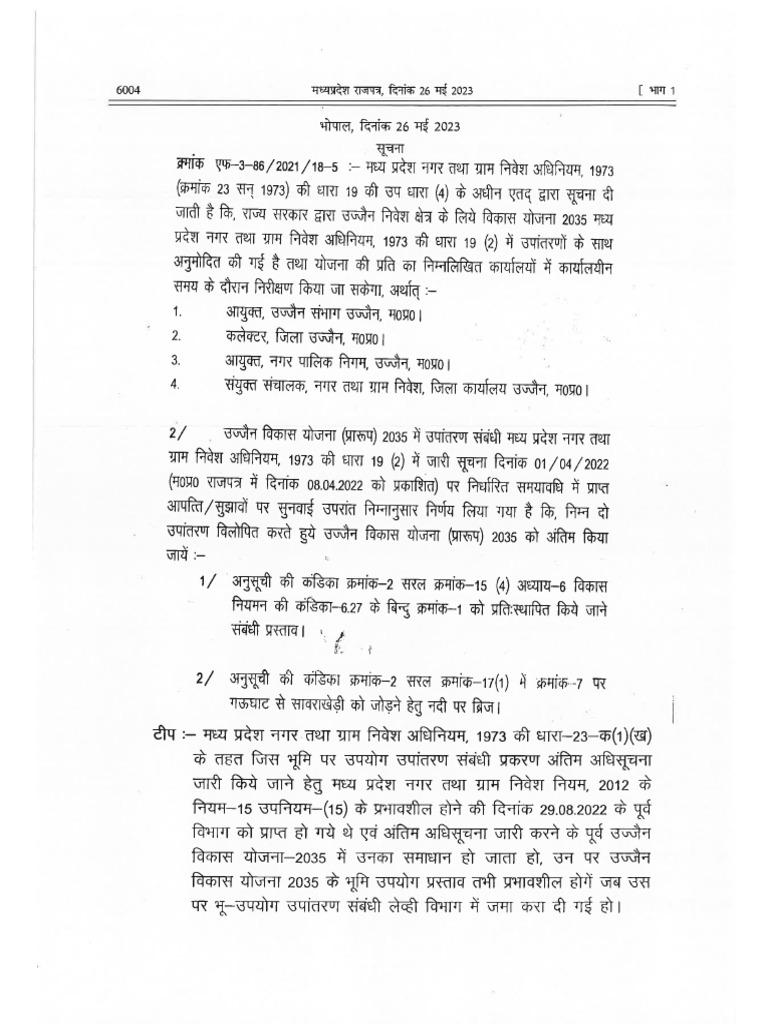 6004 मध्यप्रदेश राजपत्र, दिनांक 26 मई 2023 [ भाग 1

भोपाल, दिनांक 26 मई 2023
सूचना

क्रमांक एफ–3–86/2021/18–5 :– मध्य प्रदेश नगर तथा ग्राम निवेश अधिनियम, 1973 (क्रमांक 23 सन् 1973) की धारा 19 की उप धारा (4) के अधीन एतद् द्वारा सूचना दी जाती है कि, राज्य सरकार द्वारा उज्जैन निवेश क्षेत्र के लिये विकास योजना 2035 मध्य प्रदेश नगर तथा ग्राम निवेश अधिनियम, 1973 की धारा 19 (2) में उपांतरणों के साथ अनुमोदित की गई है तथा योजना की प्रति का निम्नलिखित कार्यालयों में कार्यालयीन समय के दौरान निरीक्षण किया जा सकेगा, अर्थात् :–

1. आयुक्त, उज्जैन संभाग उज्जैन, म0प्र0।
2. कलेक्टर, जिला उज्जैन, म0प्र0।
3. आयुक्त, नगर पालिक निगम, उज्जैन, म0प्र0।
4. संयुक्त संचालक, नगर तथा ग्राम निवेश, जिला कार्यालय उज्जैन, म0प्र0।

2/ उज्जैन विकास योजना (प्रारूप) 2035 में उपांतरण संबंधी मध्य प्रदेश नगर तथा ग्राम निवेश अधिनियम, 1973 की धारा 19 (2) में जारी सूचना दिनांक 01/04/2022 (म0प्र0 राजपत्र में दिनांक 08.04.2022 को प्रकाशित) पर निर्धारित समयावधि में प्राप्त आपत्ति/सुझावों पर सुनवाई उपरांत निम्नानुसार निर्णय लिया गया है कि, निम्न दो उपांतरण विलोपित करते हुये उज्जैन विकास योजना (प्रारूप) 2035 को अंतिम किया जायें :–

1/ अनुसूची की कंडिका क्रमांक–2 सरल क्रमांक–15 (4) अध्याय–6 विकास नियमन की कंडिका–6.27 के बिन्दु क्रमांक–1 को प्रतिःस्थापित किये जाने संबंधी प्रस्ताव।

2/ अनुसूची की कंडिका क्रमांक–2 सरल क्रमांक–17(1) में क्रमांक–7 पर गऊघाट से सावराखेड़ी को जोड़ने हेतु नदी पर ब्रिज।

टीप :– मध्य प्रदेश नगर तथा ग्राम निवेश अधिनियम, 1973 की धारा–23–क(1)(ख) के तहत जिस भूमि पर उपयोग उपांतरण संबंधी प्रकरण अंतिम अधिसूचना जारी किये जाने हेतु मध्य प्रदेश नगर तथा ग्राम निवेश नियम, 2012 के नियम–15 उपनियम–(15) के प्रभावशील होने की दिनांक 29.08.2022 के पूर्व विभाग को प्राप्त हो गये थे एवं अंतिम अधिसूचना जारी करने के पूर्व उज्जैन विकास योजना–2035 में उनका समाधान हो जाता हो, उन पर उज्जैन विकास योजना 2035 के भूमि उपयोग प्रस्ताव तभी प्रभावशील होगें जब उस पर भू–उपयोग उपांतरण संबंधी लेव्ही विभाग में जमा करा दी गई हो।